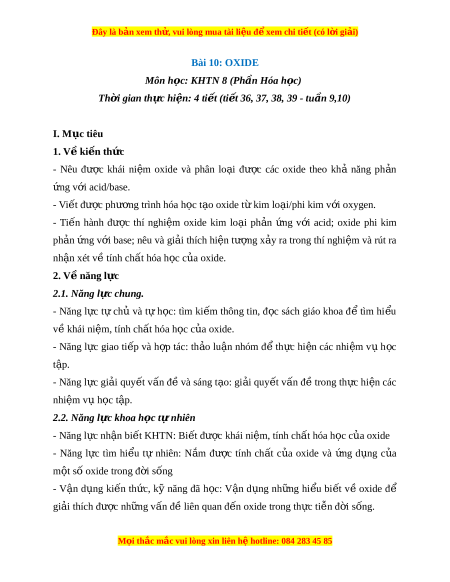 Đây là bản xem thử, vui lòng mua tài liệu để xem chi tiết (có lời giải)

Bài 10: OXIDE

Môn học: KHTN 8 (Phần Hóa học)

Thời gian thực hiện: 4 tiết (tiết 36, 37, 38, 39 - tuần 9,10)

I. Mục tiêu

1. Về kiến thức

- Nêu được khái niệm oxide và phân loại được các oxide theo khả năng phản ứng với acid/base.

- Viết được phương trình hóa học tạo oxide từ kim loại/phi kim với oxygen.

- Tiến hành được thí nghiệm oxide kim loại phản ứng với acid; oxide phi kim phản ứng với base; nêu và giải thích hiện tượng xảy ra trong thí nghiệm và rút ra nhận xét về tính chất hóa học của oxide.

2. Về năng lực

2.1. Năng lực chung.

- Năng lực tự chủ và tự học: tìm kiếm thông tin, đọc sách giáo khoa để tìm hiểu về khái niệm, tính chất hóa học của oxide.

- Năng lực giao tiếp và hợp tác: thảo luận nhóm để thực hiện các nhiệm vụ học tập.

- Năng lực giải quyết vấn đề và sáng tạo: giải quyết vấn đề trong thực hiện các nhiệm vụ học tập.

2.2. Năng lực khoa học tự nhiên

- Năng lực nhận biết KHTN: Biết được khái niệm, tính chất hóa học của oxide

- Năng lực tìm hiểu tự nhiên: Nắm được tính chất của oxide và ứng dụng của một số oxide trong đời sống

- Vận dụng kiến thức, kỹ năng đã học: Vận dụng những hiểu biết về oxide để giải thích được những vấn đề liên quan đến oxide trong thực tiễn đời sống.

Mọi thắc mắc vui lòng xin liên hệ hotline: 084 283 45 85